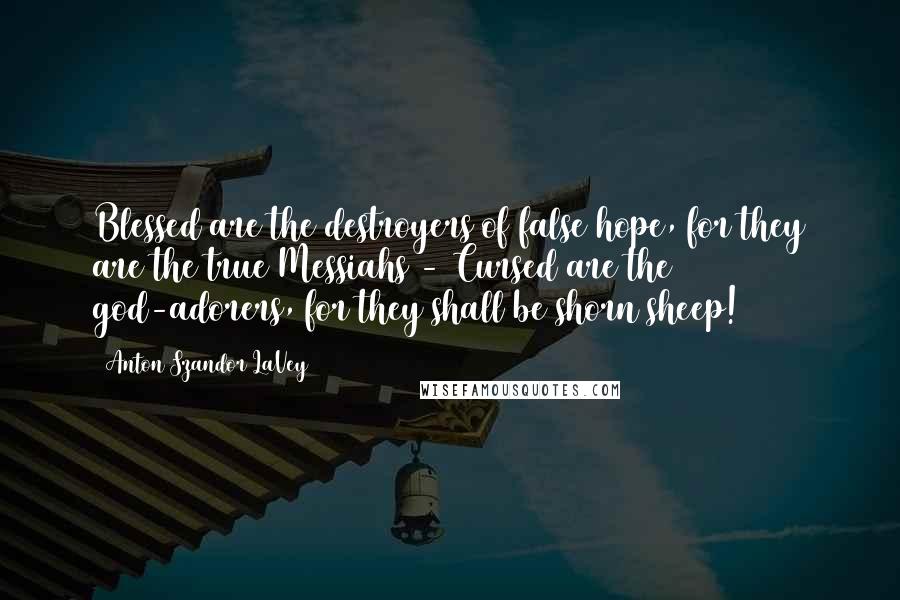 Blessed are the destroyers of false hope, for they are the true Messiahs - Cursed are the god-adorers, for they shall be shorn sheep!

Anton Szandor LaVey

WISEFAMOUSQUOTES.COM